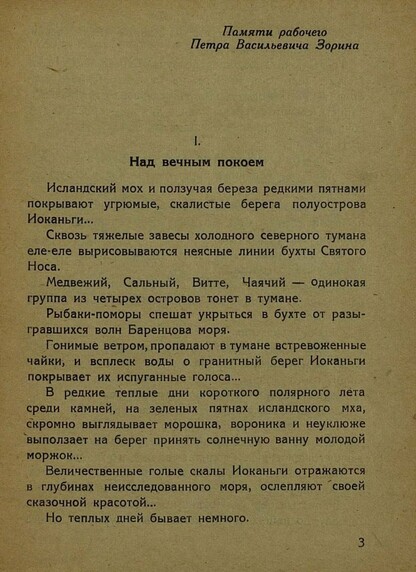 Памяти рабочего
Петра Васильевича Зорина

I.

Над вечным покоем

Исландский мох и ползучая береза редкими пятнами покрывают угрюмые, скалистые берега полуострова Иоканьги...

Сквозь тяжелые завесы холодного северного тумана еле-еле вырисовываются неясные линии бухты Святого Носа.

Медвежий, Сальный, Витте, Чаячий — одинокая группа из четырех островов тонет в тумане.

Рыбаки-поморы спешат укрыться в бухте от разыгравшихся волн Баренцова моря.

Гонимые ветром, пропадают в тумане встревоженные чайки, и всплеск воды о гранитный берег Иоканьги покрывает их испуганные голоса...

В редкие теплые дни короткого полярного лета среди камней, на зеленых пятнах исландского мха, скромно выглядывает морошка, вороника и неуклюже выползает на берег принять солнечную ванну молодой моржок...

Величественные голые скалы Иоканьги отражаются в глубинах неисследованного моря, ослепляют своей сказочной красотой...

Но теплых дней бывает немного.

3